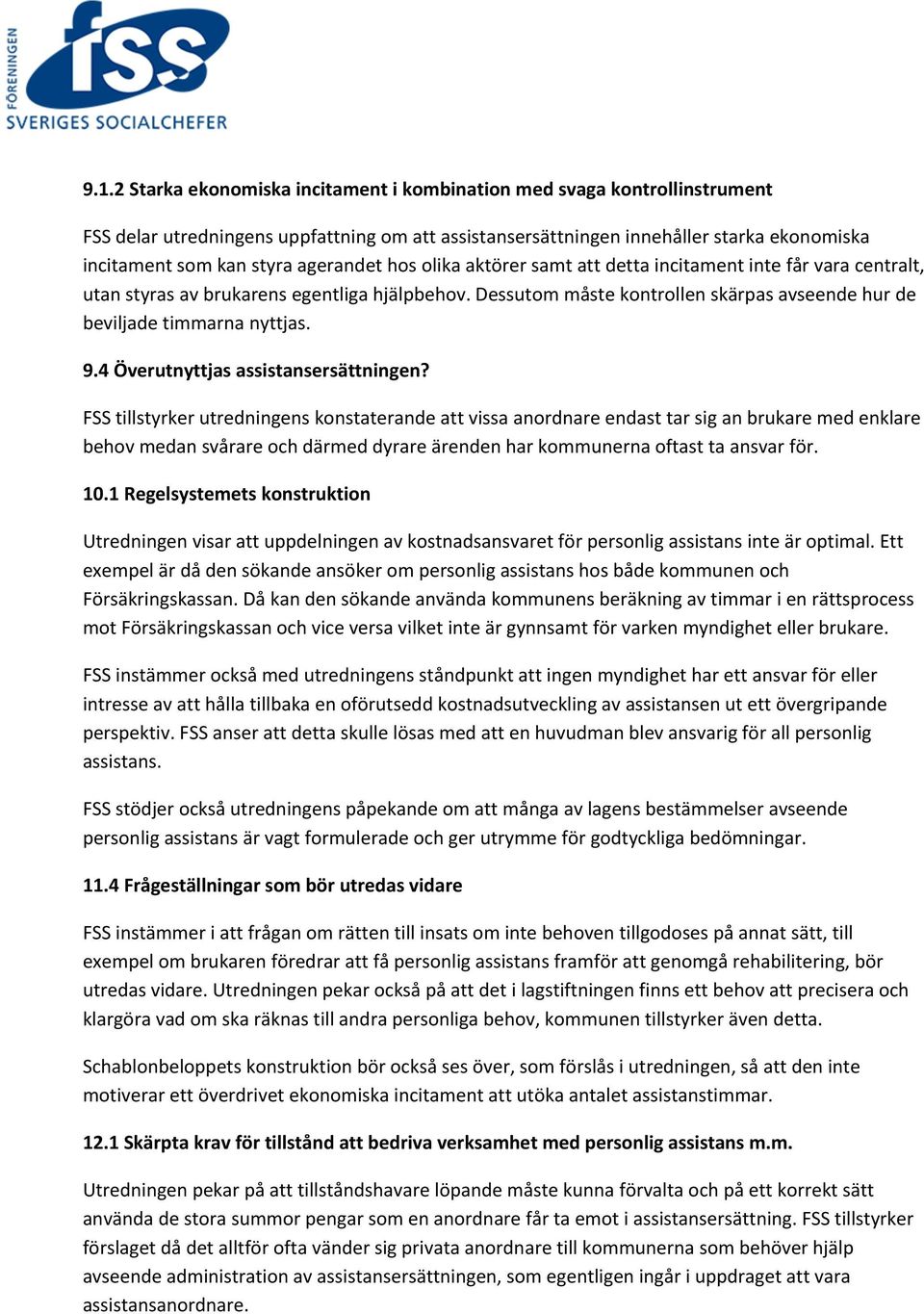 FÖRENINGEN
fss
SVERIGES SOCIALCHEFER

9.1.2 Starka ekonomiska incitament i kombination med svaga kontrollinstrument

FSS delar utredningens uppfattning om att assistansersättningen innehåller starka ekonomiska incitament som kan styra agerandet hos olika aktörer samt att detta incitament inte får vara centralt, utan styras av brukarens egentliga hjälpbehov. Dessutom måste kontrollen skärpas avseende hur de beviljade timmarna nyttjas.

9.4 Överutnyttjas assistansersättningen?

FSS tillstyrker utredningens konstaterande att vissa anordnare endast tar sig an brukare med enklare behov medan svårare och därmed dyrare ärenden har kommunerna oftast ta ansvar för.

10.1 Regelsystemets konstruktion

Utredningen visar att uppdelningen av kostnadsansvaret för personlig assistans inte är optimal. Ett exempel är då den sökande ansöker om personlig assistans hos både kommunen och Försäkringskassan. Då kan den sökande använda kommunens beräkning av timmar i en rättsprocess mot Försäkringskassan och vice versa vilket inte är gynnsamt för varken myndighet eller brukare.

FSS instämmer också med utredningens ståndpunkt att ingen myndighet har ett ansvar för eller intresse av att hålla tillbaka en oförutsedd kostnadsutveckling av assistansen ut ett övergripande perspektiv. FSS anser att detta skulle lösas med att en huvudman blev ansvarig för all personlig assistans.

FSS stödjer också utredningens påpekande om att många av lagens bestämmelser avseende personlig assistans är vagt formulerade och ger utrymme för godtyckliga bedömningar.

11.4 Frågeställningar som bör utredas vidare

FSS instämmer i att frågan om rätten till insats om inte behoven tillgodoses på annat sätt, till exempel om brukaren föredrar att få personlig assistans framför att genomgå rehabilitering, bör utredas vidare. Utredningen pekar också på att det i lagstiftningen finns ett behov att precisera och klargöra vad om ska räknas till andra personliga behov, kommunen tillstyrker även detta.

Schablonbeloppets konstruktion bör också ses över, som förslås i utredningen, så att den inte motiverar ett överdrivet ekonomiska incitament att utöka antalet assistanstimmar.

12.1 Skärpta krav för tillstånd att bedriva verksamhet med personlig assistans m.m.

Utredningen pekar på att tillståndshavare löpande måste kunna förvalta och på ett korrekt sätt använda de stora summor pengar som en anordnare får ta emot i assistansersättning. FSS tillstyrker förslaget då det alltför ofta vänder sig privata anordnare till kommunerna som behöver hjälp avseende administration av assistansersättningen, som egentligen ingår i uppdraget att vara assistansanordnare.